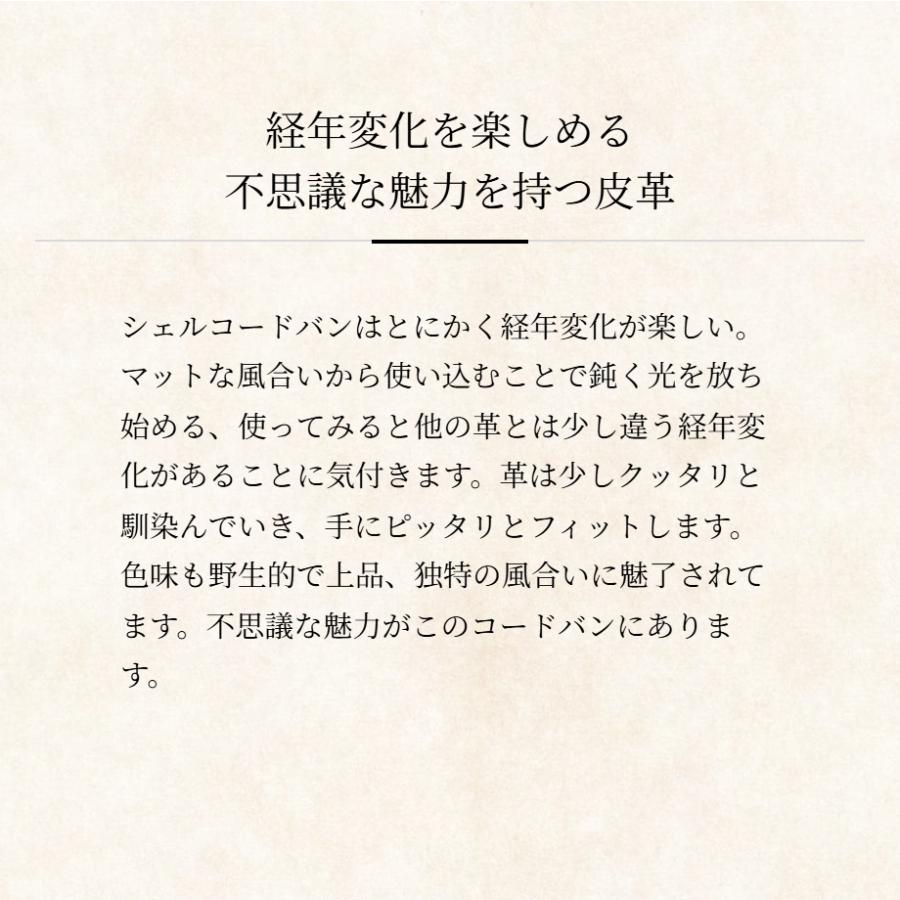 経年変化を楽しめる
不思議な魅力を持つ皮革

シェルコードバンはとにかく経年変化が楽しい。マットな風合いから使い込むことで鈍く光を放ち始める、使ってみると他の革とは少し違う経年変化があることに気付きます。革は少しクッタリと馴染んでいき、手にピッタリとフィットします。色味も野生的で上品、独特の風合いに魅了されてます。不思議な魅力がこのコードバンにあります。